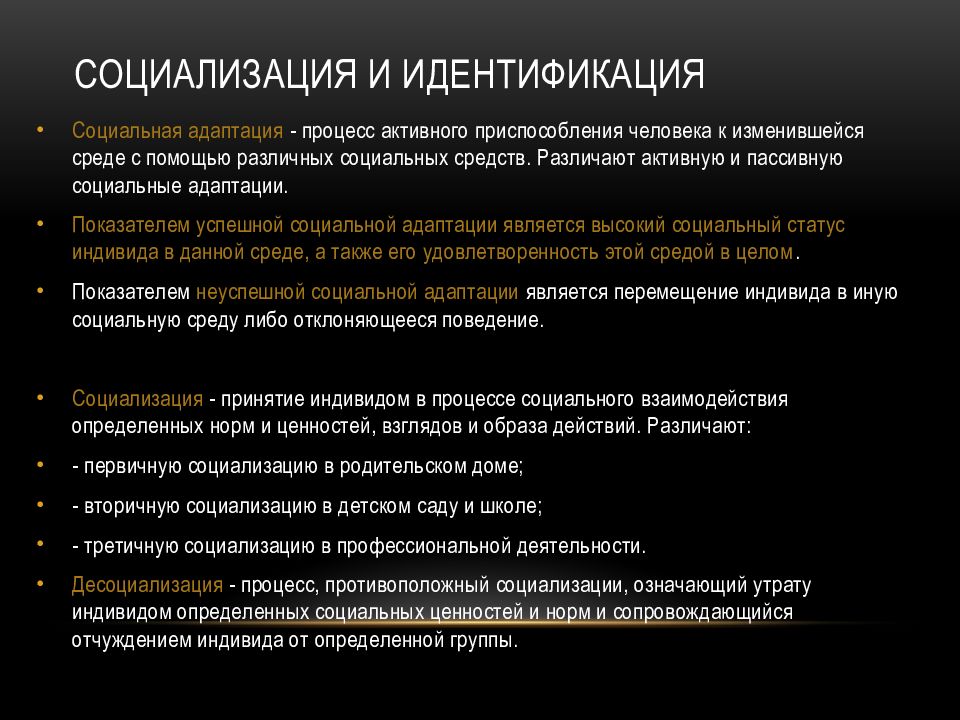 СОЦИАЛИЗАЦИЯ И ИДЕНТИФИКАЦИЯ

• Социальная адаптация - процесс активного приспособления человека к изменившейся среде с помощью различных социальных средств. Различают активную и пассивную социальные адаптации.

• Показателем успешной социальной адаптации является высокий социальный статус индивида в данной среде, а также его удовлетворенность этой средой в целом.

• Показателем неуспешной социальной адаптации является перемещение индивида в иную социальную среду либо отклоняющееся поведение.

• Социализация - принятие индивидом в процессе социального взаимодействия определенных норм и ценностей, взглядов и образа действий. Различают:

• - первичную социализацию в родительском доме;

• - вторичную социализацию в детском саду и школе;

• - третичную социализацию в профессиональной деятельности.

• Десоциализация - процесс, противоположный социализации, означающий утрату индивидом определенных социальных ценностей и норм и сопровождающийся отчуждением индивида от определенной группы.